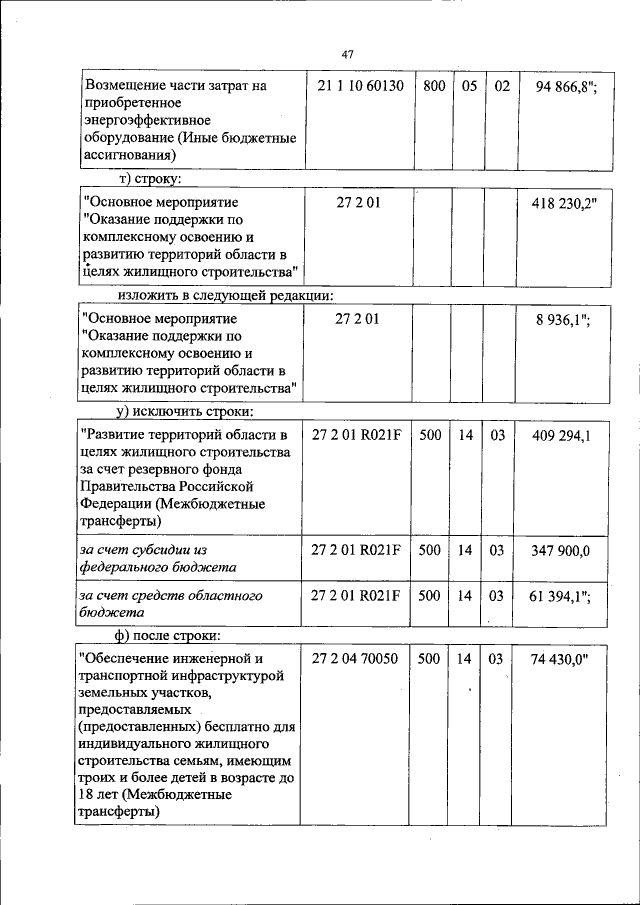 47

| Возмещение части затрат на приобретенное энергоэффективное оборудование (Иные бюджетные ассигнования) | 21 1 10 60130 | 800 | 05 | 02 | 94 866,8"; |
|---|---|---|---|---|---|

т) строку:

| "Основное мероприятие "Оказание поддержки по комплексному освоению и развитию территорий области в целях жилищного строительства" | 27 2 01 | | | | 418 230,2" |
|---|---|---|---|---|---|

изложить в следующей редакции:

| "Основное мероприятие "Оказание поддержки по комплексному освоению и развитию территорий области в целях жилищного строительства" | 27 2 01 | | | | 8 936,1"; |
|---|---|---|---|---|---|

у) исключить строки:

| "Развитие территорий области в целях жилищного строительства за счет резервного фонда Правительства Российской Федерации (Межбюджетные трансферты) | 27 2 01 R021F | 500 | 14 | 03 | 409 294,1 |
|---|---|---|---|---|---|
| за счет субсидии из федерального бюджета | 27 2 01 R021F | 500 | 14 | 03 | 347 900,0 |
| за счет средств областного бюджета | 27 2 01 R021F | 500 | 14 | 03 | 61 394,1"; |

ф) после строки:

| "Обеспечение инженерной и транспортной инфраструктурой земельных участков, предоставляемых (предоставленных) бесплатно для индивидуального жилищного строительства семьям, имеющим троих и более детей в возрасте до 18 лет (Межбюджетные трансферты) | 27 2 04 70050 | 500 | 14 | 03 | 74 430,0" |
|---|---|---|---|---|---|